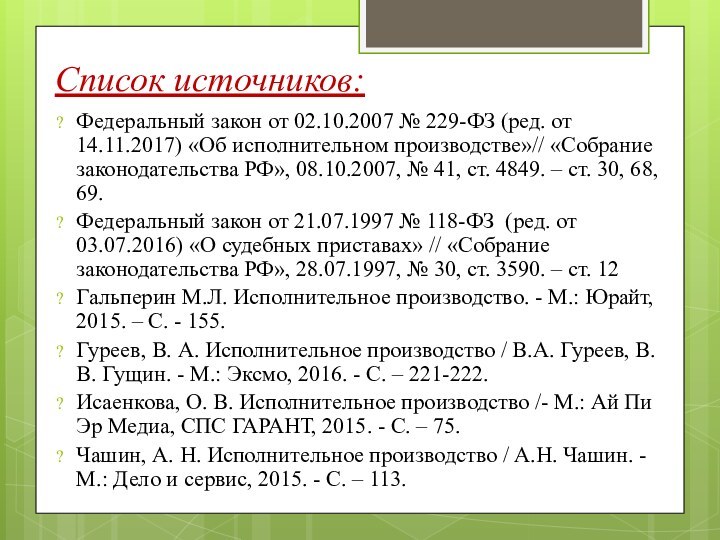 Список источников:

? Федеральный закон от 02.10.2007 № 229-ФЗ (ред. от 14.11.2017) «Об исполнительном производстве»// «Собрание законодательства РФ», 08.10.2007, № 41, ст. 4849. – ст. 30, 68, 69.

? Федеральный закон от 21.07.1997 № 118-ФЗ (ред. от 03.07.2016) «О судебных приставах» // «Собрание законодательства РФ», 28.07.1997, № 30, ст. 3590. – ст. 12

? Гальперин М.Л. Исполнительное производство. - М.: Юрайт, 2015. – С. - 155.

? Гуреев, В. А. Исполнительное производство / В.А. Гуреев, В. В. Гущин. - М.: Эксмо, 2016. - С. – 221-222.

? Исаенкова, О. В. Исполнительное производство /- М.: Ай Пи Эр Медиа, СПС ГАРАНТ, 2015. - С. – 75.

? Чашин, А. Н. Исполнительное производство / А.Н. Чашин. - М.: Дело и сервис, 2015. - С. – 113.